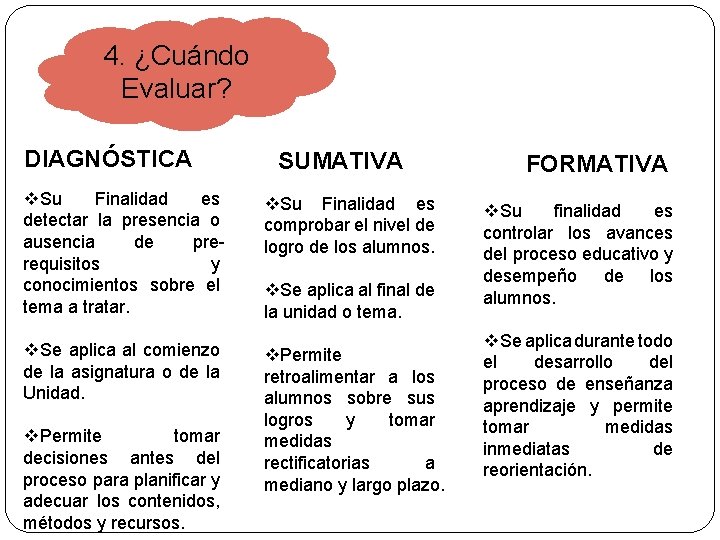 4. ¿Cuándo Evaluar?

DIAGNÓSTICA

❖Su Finalidad es detectar la presencia o ausencia de pre-requisitos y conocimientos sobre el tema a tratar.

❖Se aplica al comienzo de la asignatura o de la Unidad.

❖Permite tomar decisiones antes del proceso para planificar y adecuar los contenidos, métodos y recursos.

SUMATIVA

❖Su Finalidad es comprobar el nivel de logro de los alumnos.

❖Se aplica al final de la unidad o tema.

❖Permite retroalimentar a los alumnos sobre sus logros y tomar medidas rectificatorias a mediano y largo plazo.

FORMATIVA

❖Su finalidad es controlar los avances del proceso educativo y desempeño de los alumnos.

❖Se aplica durante todo el desarrollo del proceso de enseñanza aprendizaje y permite tomar medidas inmediatas de reorientación.